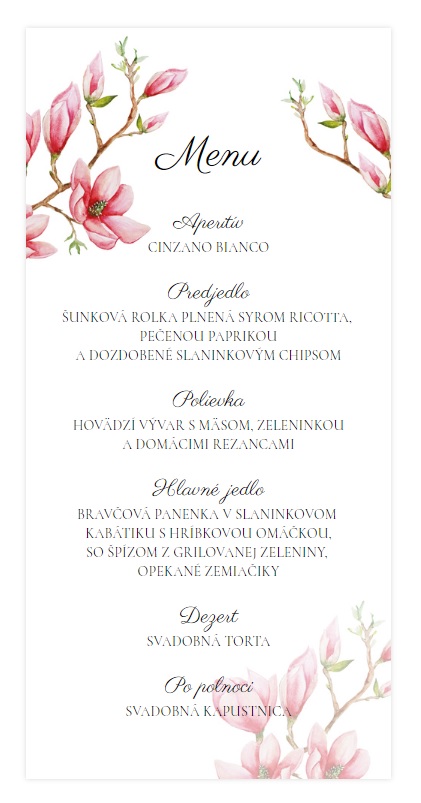 Menu

Aperitív
CINZANO BIANCO

Predjedlo
ŠUNKOVÁ ROLKA PLNENÁ SYROM RICOTTA, PEČENOU PAPRIKOU A DOZDOBENÉ SLANINKOVÝM CHIPSOM

Polievka
HOVÄDZÍ VÝVAR S MÄSOM, ZELENINKOU A DOMÁCIMI REZANCAMI

Hlavné jedlo
BRAVČOVÁ PANENKA V SLANINKOVOM KABÁTIKU S HRÍBKOVOU OMÁČKOU, SO ŠPÍZOM Z GRILOVANEJ ZELENINY, OPEKANÉ ZEMIAČIKY

Dezert
SVADOBNÁ TORTA

Po polnoci
SVADOBNÁ KAPUSTNICA